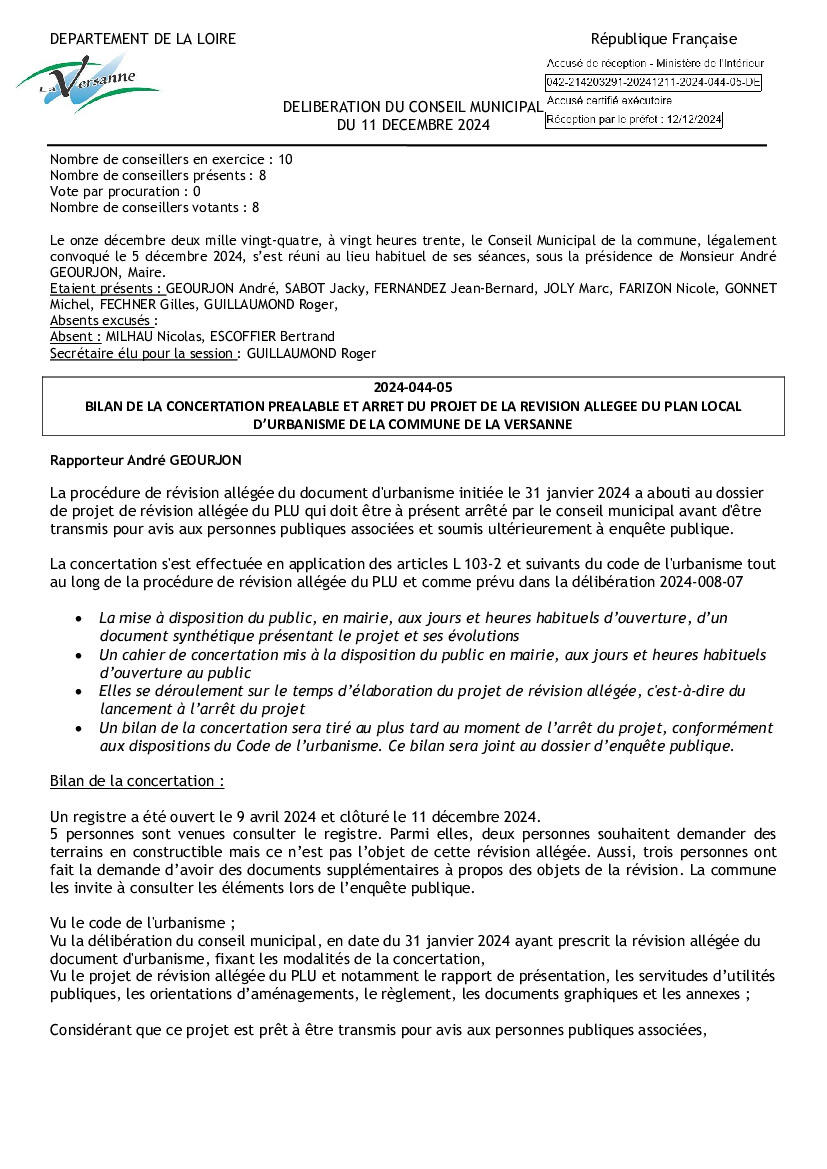 DEPARTEMENT DE LA LOIRE

République Française

La Versanne

Accusé de réception - Ministère de l'Intérieur
042-214203291-20241211-2024-044-05-DE
Accusé certifié exécutoire
Réception par le préfet : 12/12/2024

DELIBERATION DU CONSEIL MUNICIPAL
DU 11 DECEMBRE 2024

Nombre de conseillers en exercice : 10
Nombre de conseillers présents : 8
Vote par procuration : 0
Nombre de conseillers votants : 8

Le onze décembre deux mille vingt-quatre, à vingt heures trente, le Conseil Municipal de la commune, légalement convoqué le 5 décembre 2024, s'est réuni au lieu habituel de ses séances, sous la présidence de Monsieur André GEOURJON, Maire.
Etaient présents : GEOURJON André, SABOT Jacky, FERNANDEZ Jean-Bernard, JOLY Marc, FARIZON Nicole, GONNET Michel, FECHNER Gilles, GUILLAUMOND Roger,
Absents excusés :
Absent : MILHAU Nicolas, ESCOFFIER Bertrand
Secrétaire élu pour la session : GUILLAUMOND Roger

2024-044-05
BILAN DE LA CONCERTATION PREALABLE ET ARRET DU PROJET DE LA REVISION ALLEGEE DU PLAN LOCAL D'URBANISME DE LA COMMUNE DE LA VERSANNE

Rapporteur André GEOURJON

La procédure de révision allégée du document d'urbanisme initiée le 31 janvier 2024 a abouti au dossier de projet de révision allégée du PLU qui doit être à présent arrêté par le conseil municipal avant d'être transmis pour avis aux personnes publiques associées et soumis ultérieurement à enquête publique.

La concertation s'est effectuée en application des articles L 103-2 et suivants du code de l'urbanisme tout au long de la procédure de révision allégée du PLU et comme prévu dans la délibération 2024-008-07

• La mise à disposition du public, en mairie, aux jours et heures habituels d'ouverture, d'un document synthétique présentant le projet et ses évolutions
• Un cahier de concertation mis à la disposition du public en mairie, aux jours et heures habituels d'ouverture au public
• Elles se déroulement sur le temps d'élaboration du projet de révision allégée, c'est-à-dire du lancement à l'arrêt du projet
• Un bilan de la concertation sera tiré au plus tard au moment de l'arrêt du projet, conformément aux dispositions du Code de l'urbanisme. Ce bilan sera joint au dossier d'enquête publique.

Bilan de la concertation :

Un registre a été ouvert le 9 avril 2024 et clôturé le 11 décembre 2024.
5 personnes sont venues consulter le registre. Parmi elles, deux personnes souhaitent demander des terrains en constructible mais ce n'est pas l'objet de cette révision allégée. Aussi, trois personnes ont fait la demande d'avoir des documents supplémentaires à propos des objets de la révision. La commune les invite à consulter les éléments lors de l'enquête publique.

Vu le code de l'urbanisme ;
Vu la délibération du conseil municipal, en date du 31 janvier 2024 ayant prescrit la révision allégée du document d'urbanisme, fixant les modalités de la concertation,
Vu le projet de révision allégée du PLU et notamment le rapport de présentation, les servitudes d'utilités publiques, les orientations d'aménagements, le règlement, les documents graphiques et les annexes ;

Considérant que ce projet est prêt à être transmis pour avis aux personnes publiques associées,